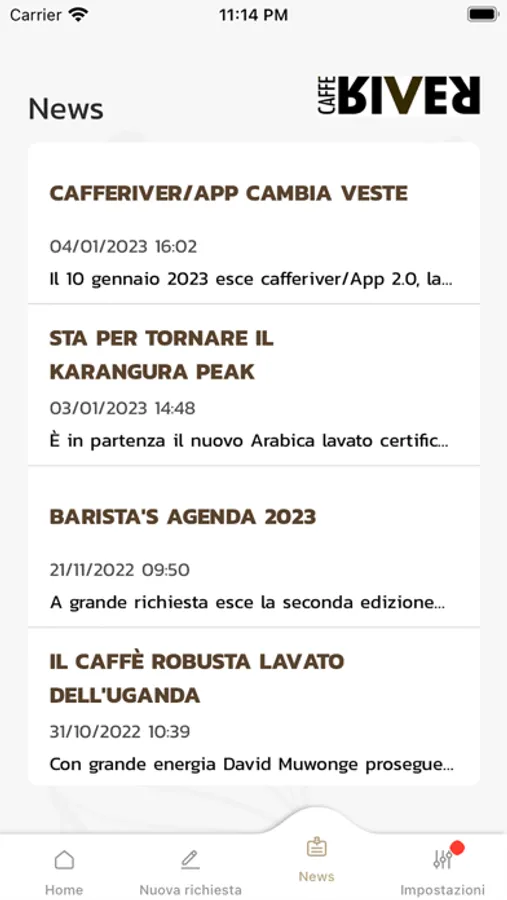 Carrier 11:14 PM

News

CAFFE RIVER

CAFFERIVER/APP CAMBIA VESTE

04/01/2023 16:02

Il 10 gennaio 2023 esce cafferiver/App 2.0, la...

STA PER TORNARE IL KARANGURA PEAK

03/01/2023 14:48

È in partenza il nuovo Arabica lavato certific...

BARISTA'S AGENDA 2023

21/11/2022 09:50

A grande richiesta esce la seconda edizione...

IL CAFFÈ ROBUSTA LAVATO DELL'UGANDA

31/10/2022 10:39

Con grande energia David Muwonge prosegue...

Home Nuova richiesta News Impostazioni